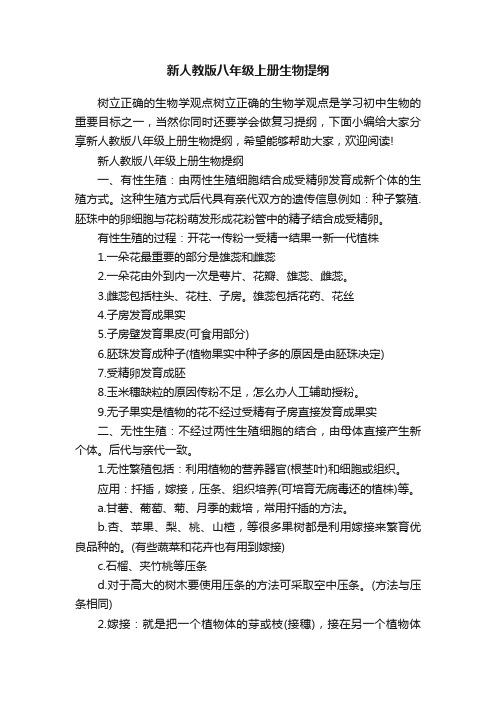 新人教版八年级上册生物提纲

树立正确的生物学观点树立正确的生物学观点是学习初中生物的重要目标之一，当然你同时还要学会做复习提纲，下面小编给大家分享新人教版八年级上册生物提纲，希望能够帮助大家，欢迎阅读!

新人教版八年级上册生物提纲

一、有性生殖：由两性生殖细胞结合成受精卵发育成新个体的生殖方式。这种生殖方式后代具有亲代双方的遗传信息例如：种子繁殖.胚珠中的卵细胞与花粉萌发形成花粉管中的精子结合成受精卵。

有性生殖的过程：开花→传粉→受精→结果→新一代植株

1.一朵花最重要的部分是雄蕊和雌蕊

2.一朵花由外到内一次是萼片、花瓣、雄蕊、雌蕊。

3.雌蕊包括柱头、花柱、子房。雄蕊包括花药、花丝

4.子房发育成果实

5.子房壁发育果皮(可食用部分)

6.胚珠发育成种子(植物果实中种子多的原因是由胚珠决定)

7.受精卵发育成胚

8.玉米穗缺粒的原因传粉不足，怎么办人工辅助授粉。

9.无子果实是植物的花不经过受精有子房直接发育成果实

二、无性生殖：不经过两性生殖细胞的结合，由母体直接产生新个体。后代与亲代一致。

1.无性繁殖包括：利用植物的营养器官(根茎叶)和细胞或组织。

应用：扦插，嫁接，压条、组织培养(可培育无病毒还的植株)等。

a.甘薯、葡萄、菊、月季的栽培，常用扦插的方法。

b.杏、苹果、梨、桃、山楂，等很多果树都是利用嫁接来繁育优良品种的。(有些蔬菜和花卉也有用到嫁接)

c.石榴、夹竹桃等压条

d.对于高大的树木要使用压条的方法可采取空中压条。(方法与压条相同)

2.嫁接：就是把一个植物体的芽或枝(接穗)，接在另一个植物体